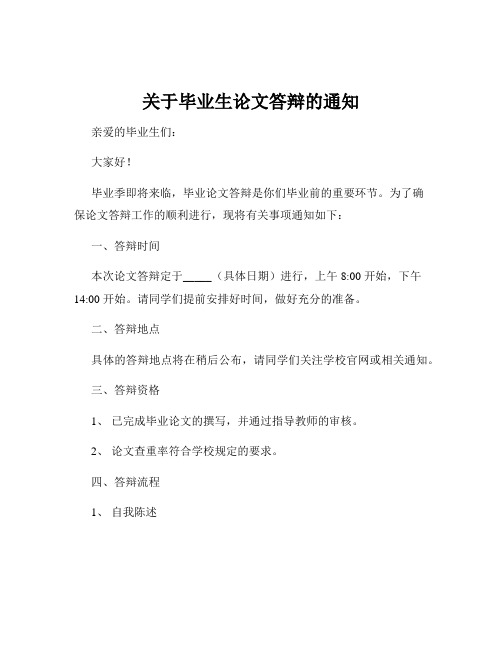 关于毕业生论文答辩的通知

亲爱的毕业生们：

大家好！

毕业季即将来临，毕业论文答辩是你们毕业前的重要环节。为了确保论文答辩工作的顺利进行，现将有关事项通知如下：

一、答辩时间

本次论文答辩定于_____（具体日期）进行，上午 8:00 开始，下午 14:00 开始。请同学们提前安排好时间，做好充分的准备。

二、答辩地点

具体的答辩地点将在稍后公布，请同学们关注学校官网或相关通知。

三、答辩资格

1、 已完成毕业论文的撰写，并通过指导教师的审核。

2、 论文查重率符合学校规定的要求。

四、答辩流程

1、 自我陈述